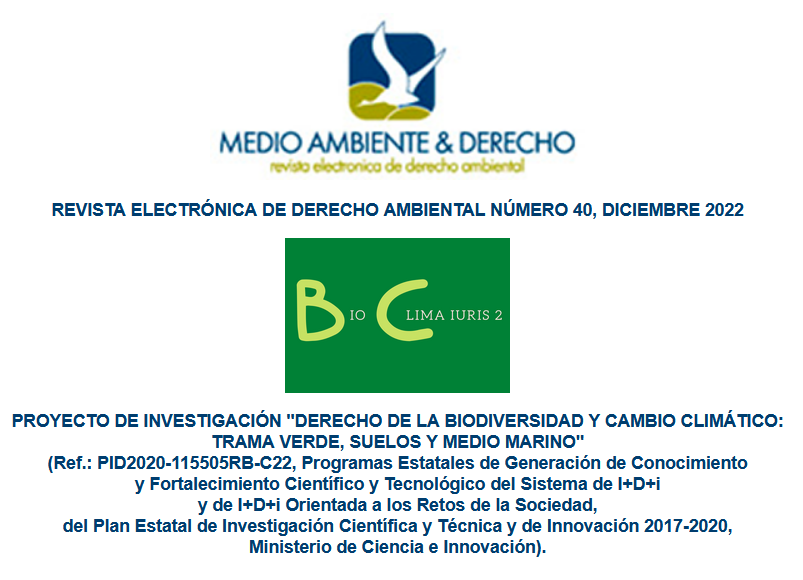 MEDIO AMBIENTE & DERECHO
revista electronica de derecho ambiental

REVISTA ELECTRÓNICA DE DERECHO AMBIENTAL NÚMERO 40, DICIEMBRE 2022

BIO CLIMA IURIS 2

PROYECTO DE INVESTIGACIÓN "DERECHO DE LA BIODIVERSIDAD Y CAMBIO CLIMÁTICO: TRAMA VERDE, SUELOS Y MEDIO MARINO"
(Ref.: PID2020-115505RB-C22, Programas Estatales de Generación de Conocimiento y Fortalecimiento Científico y Tecnológico del Sistema de I+D+i y de I+D+i Orientada a los Retos de la Sociedad, del Plan Estatal de Investigación Científica y Técnica y de Innovación 2017-2020, Ministerio de Ciencia e Innovación).